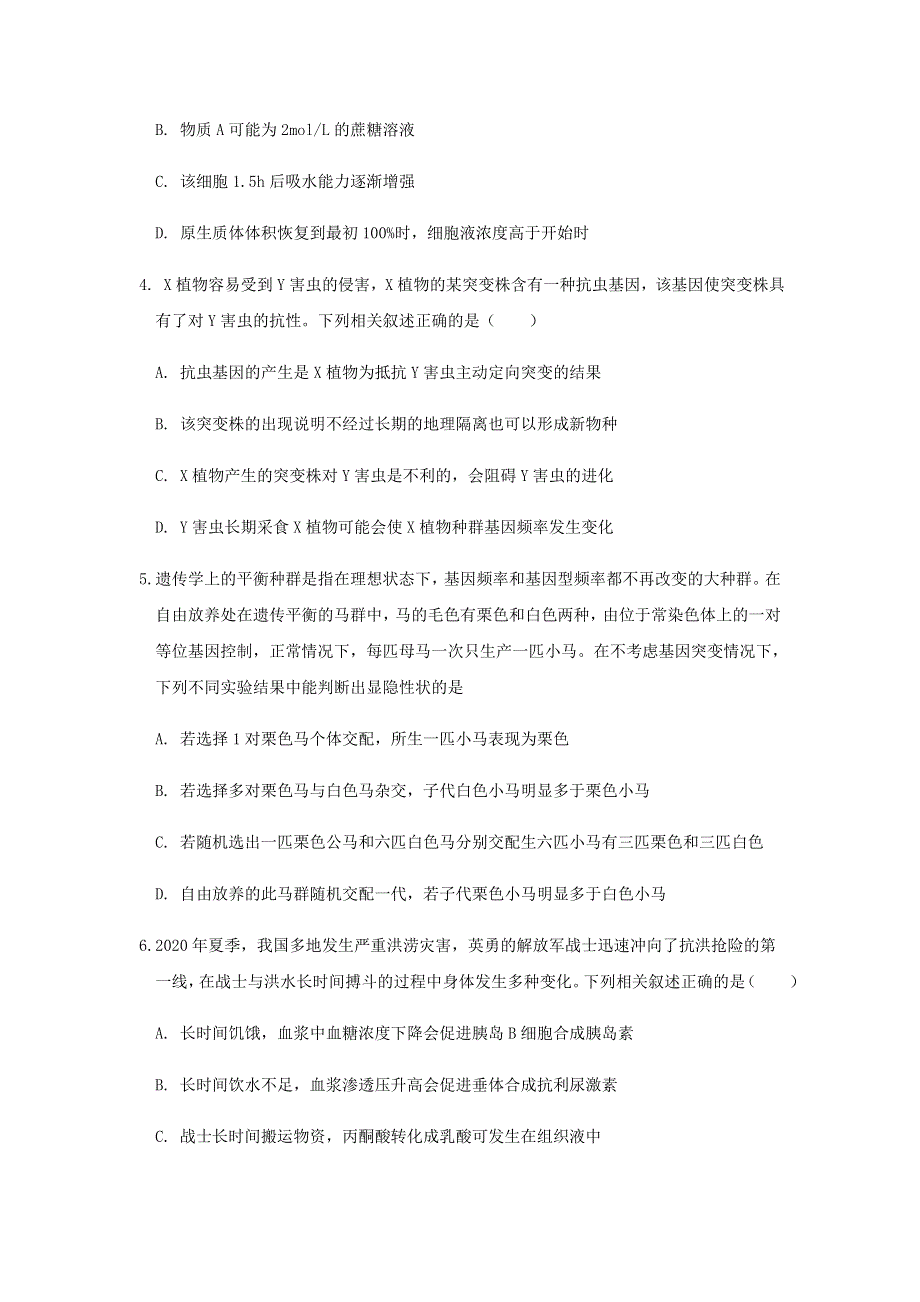 B. 物质 A 可能为 2mol/L 的蔗糖溶液

C. 该细胞 1.5h 后吸水能力逐渐增强

D. 原生质体体积恢复到最初 100%时，细胞液浓度高于开始时

4. X 植物容易受到 Y 害虫的侵害，X 植物的某突变株含有一种抗虫基因，该基因使突变株具有了对 Y 害虫的抗性。下列相关叙述正确的是（　　）

A. 抗虫基因的产生是 X 植物为抵抗 Y 害虫主动定向突变的结果

B. 该突变株的出现说明不经过长期的地理隔离也可以形成新物种

C. X 植物产生的突变株对 Y 害虫是不利的，会阻碍 Y 害虫的进化

D. Y 害虫长期采食 X 植物可能会使 X 植物种群基因频率发生变化

5.遗传学上的平衡种群是指在理想状态下，基因频率和基因型频率都不再改变的大种群。在自由放养处在遗传平衡的马群中，马的毛色有栗色和白色两种，由位于常染色体上的一对等位基因控制，正常情况下，每匹母马一次只生产一匹小马。在不考虑基因突变情况下，下列不同实验结果中能判断出显隐性状的是

A. 若选择 1 对栗色马个体交配，所生一匹小马表现为栗色

B. 若选择多对栗色马与白色马杂交，子代白色小马明显多于栗色小马

C. 若随机选出一匹栗色公马和六匹白色马分别交配生六匹小马有三匹栗色和三匹白色

D. 自由放养的此马群随机交配一代，若子代栗色小马明显多于白色小马

6.2020 年夏季，我国多地发生严重洪涝灾害，英勇的解放军战士迅速冲向了抗洪抢险的第一线，在战士与洪水长时间搏斗的过程中身体发生多种变化。下列相关叙述正确的是（　　）

A. 长时间饥饿，血浆中血糖浓度下降会促进胰岛 B 细胞合成胰岛素

B. 长时间饮水不足，血浆渗透压升高会促进垂体合成抗利尿激素

C. 战士长时间搬运物资，丙酮酸转化成乳酸可发生在组织液中